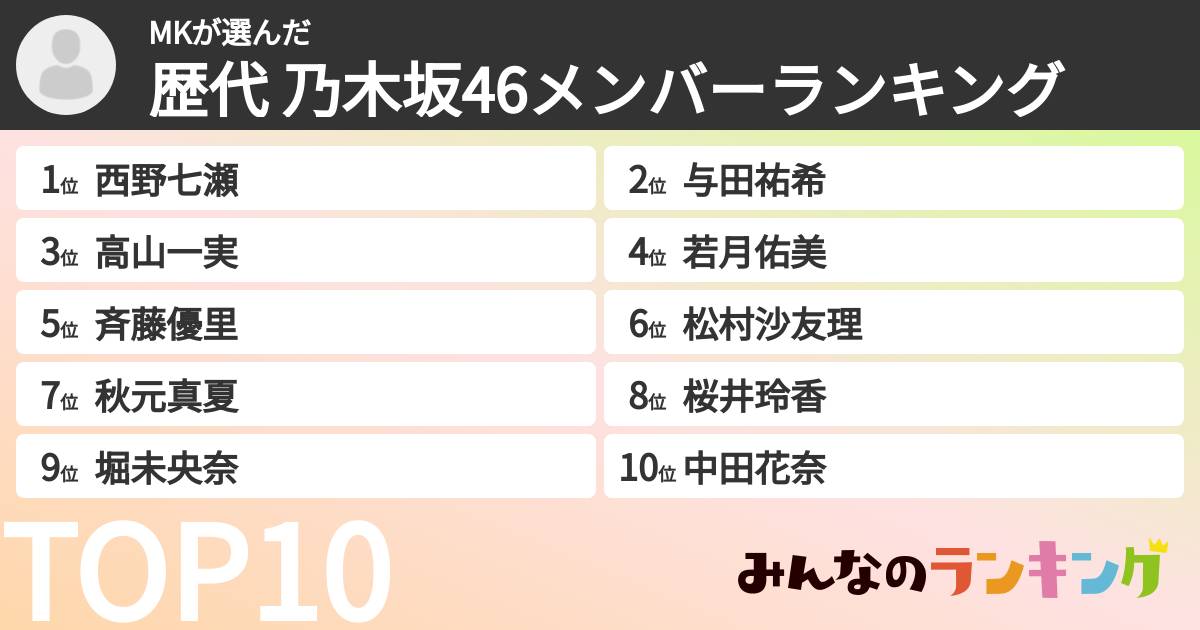 MKが選んだ
歴代 乃木坂46メンバーランキング

1位 西野七瀬
2位 与田祐希
3位 高山一実
4位 若月佑美
5位 斉藤優里
6位 松村沙友理
7位 秋元真夏
8位 桜井玲香
9位 堀未央奈
10位 中田花奈

TOP10

みんなのランキング